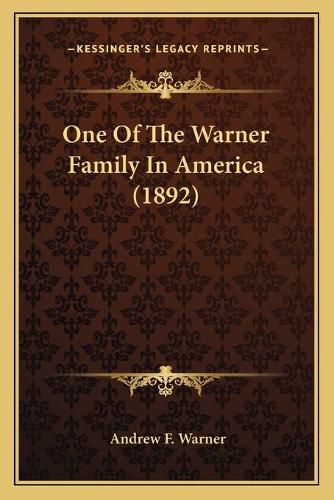 —KESSINGER'S LEGACY REPRINTS—

One Of The Warner Family In America (1892)

Andrew F. Warner